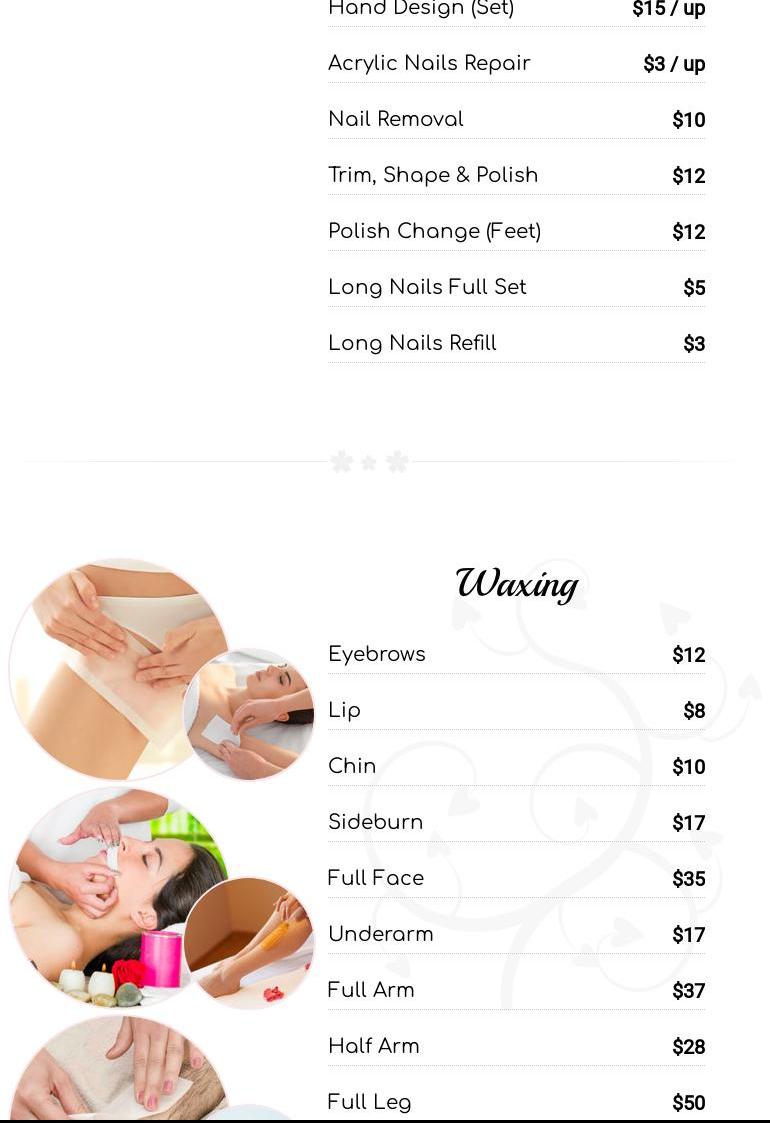 Hand Design (Set) $15 / up

Acrylic Nails Repair $3 / up

Nail Removal $10

Trim, Shape & Polish $12

Polish Change (Feet) $12

Long Nails Full Set $5

Long Nails Refill $3

Waxing

Eyebrows $12

Lip $8

Chin $10

Sideburn $17

Full Face $35

Underarm $17

Full Arm $37

Half Arm $28

Full Leg $50